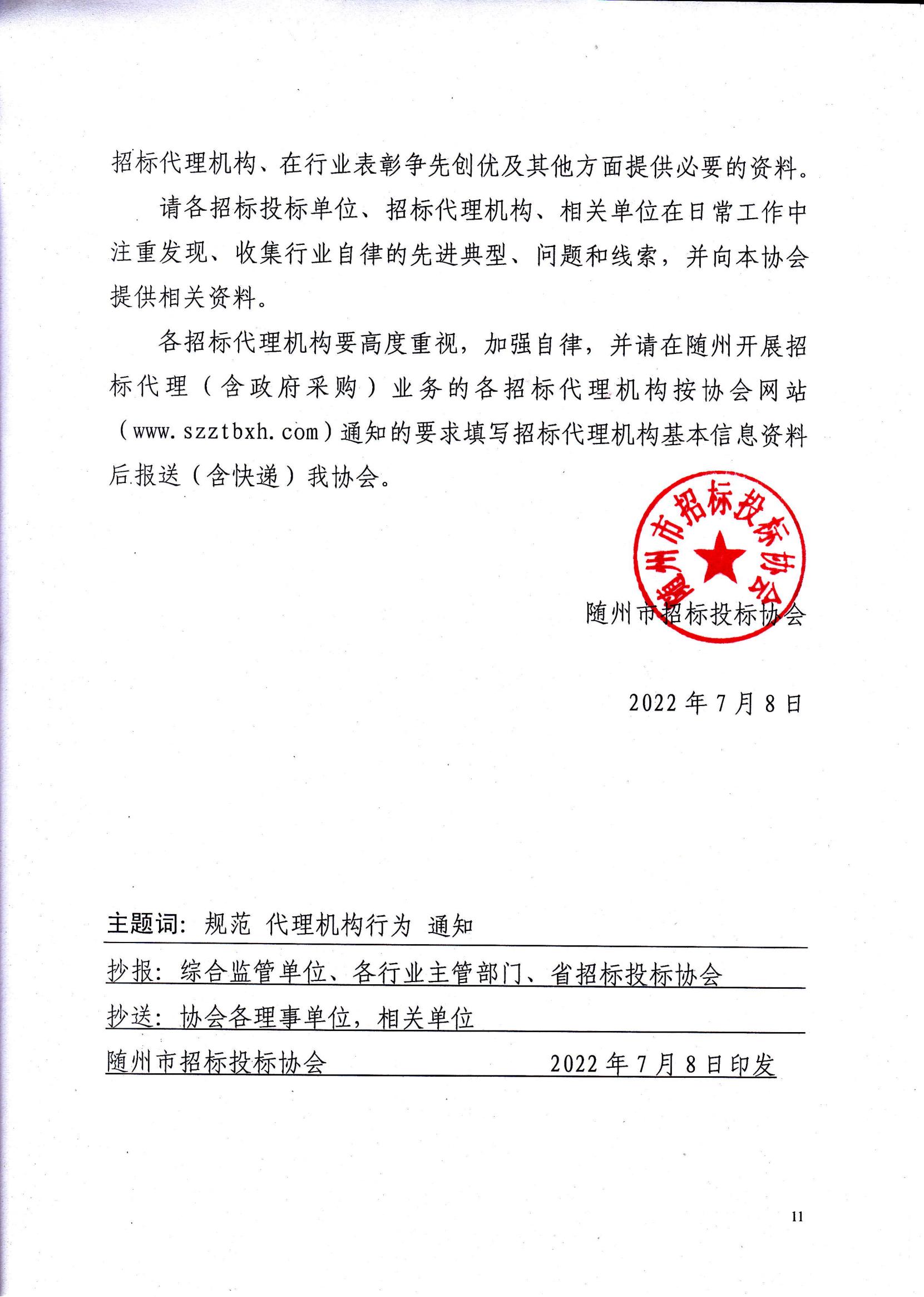 招标代理机构、在行业表彰争先创优及其他方面提供必要的资料。

请各招标投标单位、招标代理机构、相关单位在日常工作中注重发现、收集行业自律的先进典型、问题和线索，并向本协会提供相关资料。

各招标代理机构要高度重视，加强自律，并请在随州开展招标代理（含政府采购）业务的各招标代理机构按协会网站（www.szztbxh.com）通知的要求填写招标代理机构基本信息资料后报送（含快递）我协会。

随州市招标投标协会

随州市招标投标协会

2022年7月8日

主题词：规范 代理机构行为 通知

抄报：综合监管单位、各行业主管部门、省招标投标协会

抄送：协会各理事单位，相关单位

随州市招标投标协会 2022年7月8日印发

11